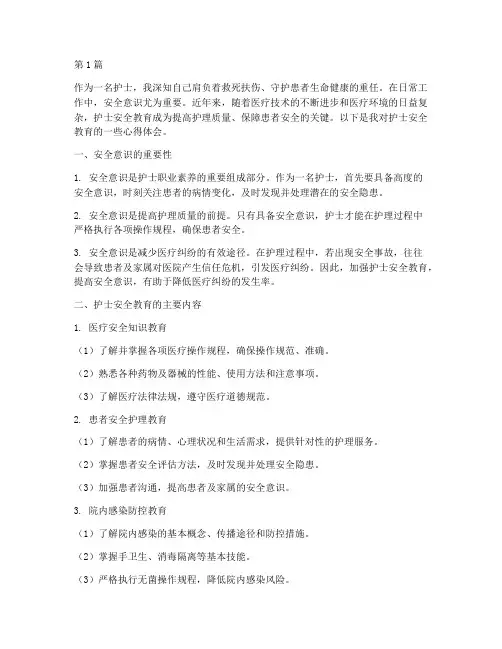 第1篇

作为一名护士，我深知自己肩负着救死扶伤、守护患者生命健康的重任。在日常工作中，安全意识尤为重要。近年来，随着医疗技术的不断进步和医疗环境的日益复杂，护士安全教育成为提高护理质量、保障患者安全的关键。以下是我对护士安全教育的一些心得体会。

一、安全意识的重要性

1. 安全意识是护士职业素养的重要组成部分。作为一名护士，首先要具备高度的安全意识，时刻关注患者的病情变化，及时发现并处理潜在的安全隐患。

2. 安全意识是提高护理质量的前提。只有具备安全意识，护士才能在护理过程中严格执行各项操作规程，确保患者安全。

3. 安全意识是减少医疗纠纷的有效途径。在护理过程中，若出现安全事故，往往会导致患者及家属对医院产生信任危机，引发医疗纠纷。因此，加强护士安全教育，提高安全意识，有助于降低医疗纠纷的发生率。

二、护士安全教育的主要内容

1. 医疗安全知识教育

（1）了解并掌握各项医疗操作规程，确保操作规范、准确。

（2）熟悉各种药物及器械的性能、使用方法和注意事项。

（3）了解医疗法律法规，遵守医疗道德规范。

2. 患者安全护理教育

（1）了解患者的病情、心理状况和生活需求，提供针对性的护理服务。

（2）掌握患者安全评估方法，及时发现并处理安全隐患。

（3）加强患者沟通，提高患者及家属的安全意识。

3. 院内感染防控教育

（1）了解院内感染的基本概念、传播途径和防控措施。

（2）掌握手卫生、消毒隔离等基本技能。

（3）严格执行无菌操作规程，降低院内感染风险。